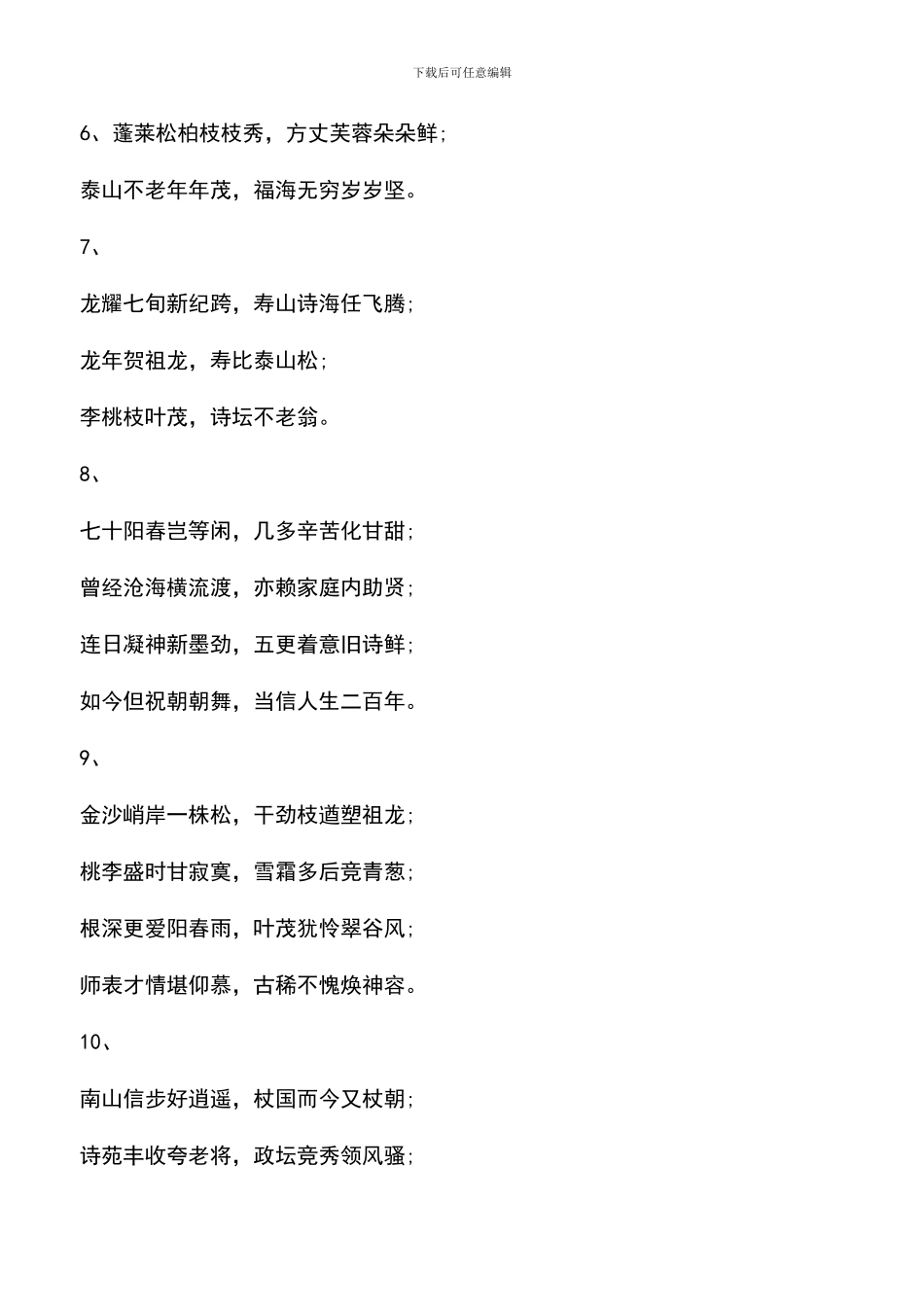 下载后可任意编辑

6、蓬莱松柏枝枝秀，方丈芙蓉朵朵鲜;

泰山不老年年茂，福海无穷岁岁坚。

7、

龙耀七旬新纪跨，寿山诗海任飞腾;

龙年贺祖龙，寿比泰山松;

李桃枝叶茂，诗坛不老翁。

8、

七十阳春岂等闲，几多辛苦化甘甜;

曾经沧海横流渡，亦赖家庭内助贤;

连日凝神新墨劲，五更着意旧诗鲜;

如今但祝朝朝舞，当信人生二百年。

9、

金沙峭岸一株松，干劲枝遒塑祖龙;

桃李盛时甘寂寞，雪霜多后竞青葱;

根深更爱阳春雨，叶茂犹怜翠谷风;

师表才情堪仰慕，古稀不愧焕神容。

10、

南山信步好逍遥，杖国而今又杖朝;

诗苑丰收夸老将，政坛竞秀领风骚;